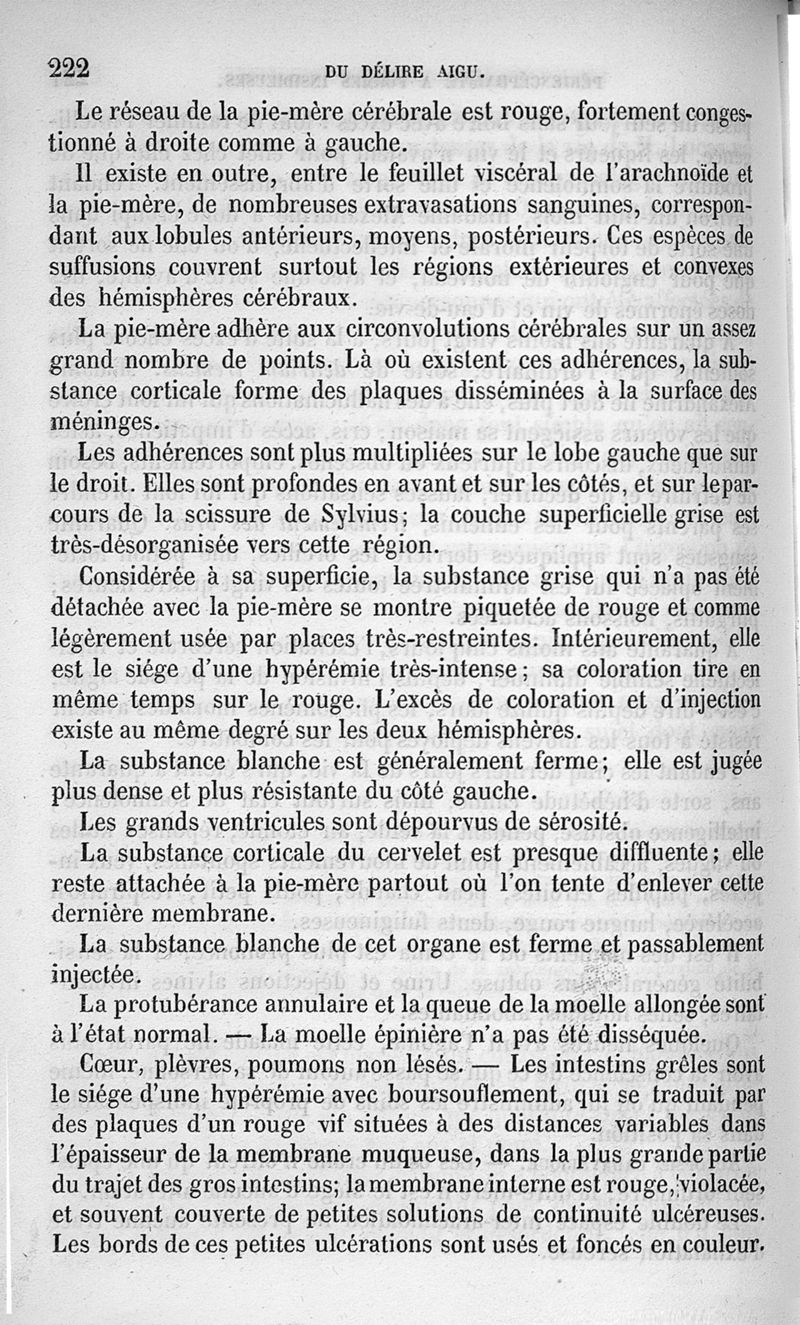 222 DU DÉLIRE AIGU.

Le réseau de la pie-mère cérébrale est rouge, fortement congestionné à droite comme à gauche.

Il existe en outre, entre le feuillet viscéral de l'arachnoïde et la pie-mère, de nombreuses extravasations sanguines, correspondant aux lobules antérieurs, moyens, postérieurs. Ces espèces de suffusions couvrent surtout les régions extérieures et convexes des hémisphères cérébraux.

La pie-mère adhère aux circonvolutions cérébrales sur un assez grand nombre de points. Là où existent ces adhérences, la substance corticale forme des plaques disséminées à la surface des méninges.

Les adhérences sont plus multipliées sur le lobe gauche que sur le droit. Elles sont profondes en avant et sur les côtés, et sur le parcours de la scissure de Sylvius; la couche superficielle grise est très-désorganisée vers cette région.

Considérée à sa superficie, la substance grise qui n'a pas été détachée avec la pie-mère se montre piquetée de rouge et comme légèrement usée par places très-restreintes. Intérieurement, elle est le siége d'une hypérémie très-intense; sa coloration tire en même temps sur le rouge. L'excès de coloration et d'injection existe au même degré sur les deux hémisphères.

La substance blanche est généralement ferme; elle est jugée plus dense et plus résistante du côté gauche.

Les grands ventricules sont dépourvus de sérosité.

La substance corticale du cervelet est presque diffluente; elle reste attachée à la pie-mère partout où l'on tente d'enlever cette dernière membrane.

La substance blanche de cet organe est ferme et passablement injectée.

La protubérance annulaire et la queue de la moelle allongée sont à l'état normal. — La moelle épinière n'a pas été disséquée.

Cœur, plèvres, poumons non lésés. — Les intestins grêles sont le siége d'une hypérémie avec boursouflement, qui se traduit par des plaques d'un rouge vif situées à des distances variables dans l'épaisseur de la membrane muqueuse, dans la plus grande partie du trajet des gros intestins; la membrane interne est rouge, violacée, et souvent couverte de petites solutions de continuité ulcéreuses. Les bords de ces petites ulcérations sont usés et foncés en couleur.